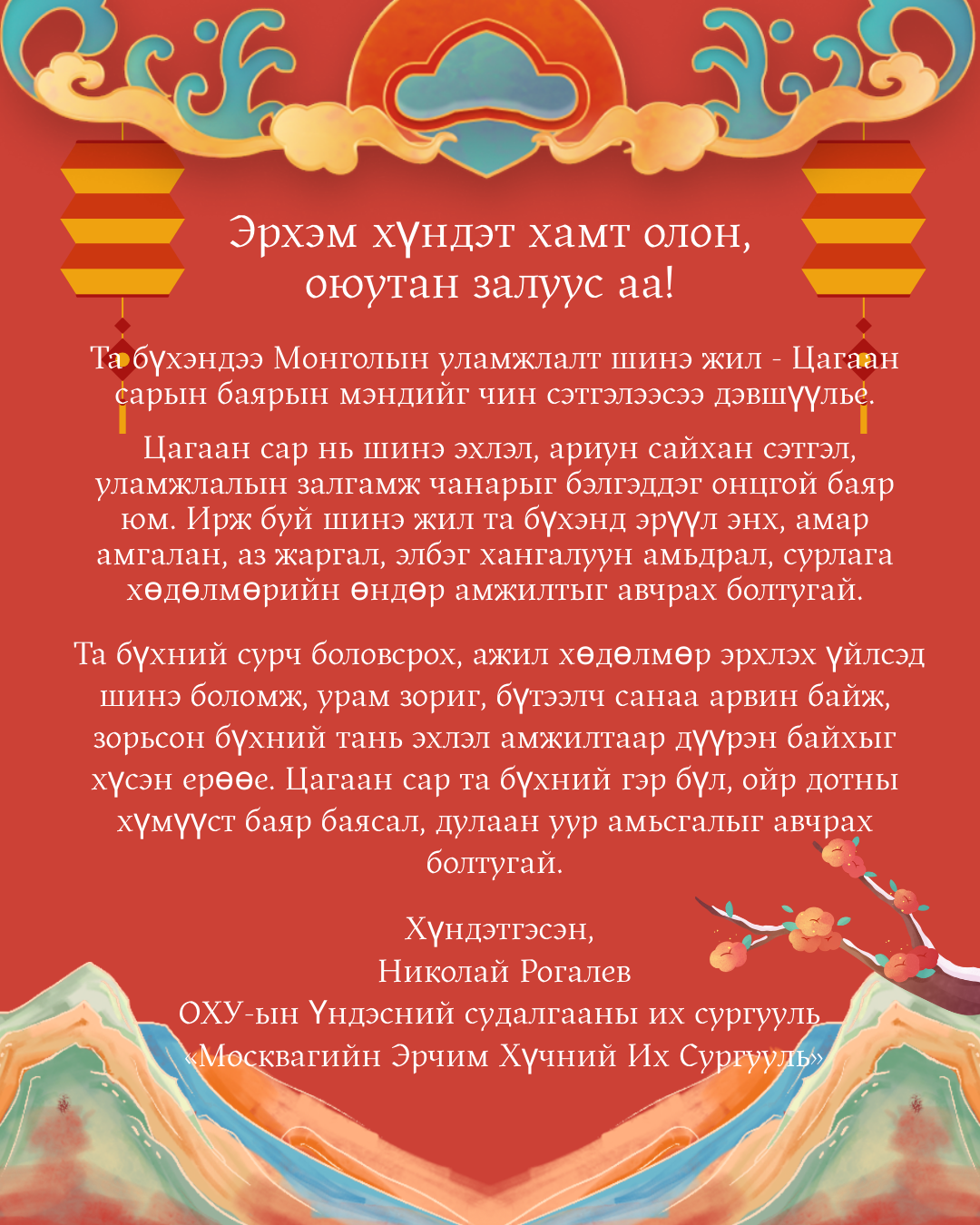 Эрхэм хүндэт хамт олон,
оюутан залуус аа!

Та бүхэндээ Монголын уламжлалт шинэ жил - Цагаан сарын баярын мэндийг чин сэтгэлээсээ дэвшүүлье.

Цагаан сар нь шинэ эхлэл, ариун сайхан сэтгэл, уламжлалын залгамж чанарыг бэлгэддэг онцгой баяр юм. Ирж буй шинэ жил та бүхэнд эрүүл энх, амар амгалан, аз жаргал, элбэг хангалуун амьдрал, сурлага хөдөлмөрийн өндөр амжилтыг авчрах болтугай.

Та бүхний сурч боловсрох, ажил хөдөлмөр эрхлэх үйлсэд шинэ боломж, урам зориг, бүтээлч санаа арвин байж, зорьсон бүхний тань эхлэл амжилтаар дүүрэн байхыг хүсэн ерөөе. Цагаан сар та бүхний гэр бүл, ойр дотны хүмүүст баяр баясал, дулаан уур амьсгалыг авчрах болтугай.

Хүндэтгэсэн,
Николай Рогалев
ОХУ-ын Үндэсний судалгааны их сургууль
«Москвагийн Эрчим Хүчний Их Сургууль»